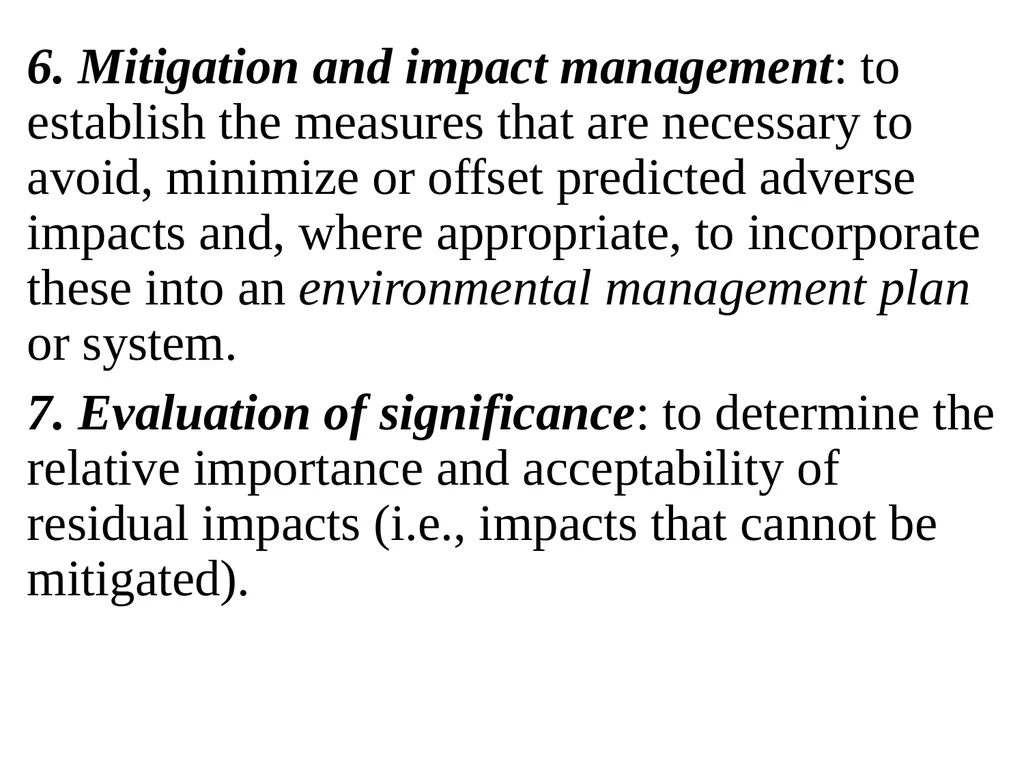 6. Mitigation and impact management: to establish the measures that are necessary to avoid, minimize or offset predicted adverse impacts and, where appropriate, to incorporate these into an environmental management plan or system.

7. Evaluation of significance: to determine the relative importance and acceptability of residual impacts (i.e., impacts that cannot be mitigated).